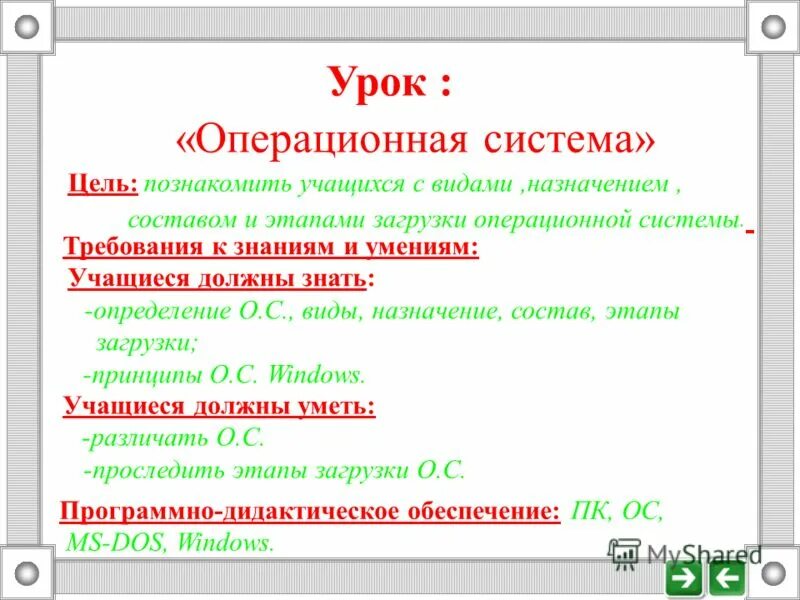 Урок :

«Операционная система»

Цель: познакомить учащихся с видами ,назначением , составом и этапами загрузки операционной системы.

Требования к знаниям и умениям:

Учащиеся должны знать:

-определение О.С., виды, назначение, состав, этапы загрузки;

-принципы О.С. Windows.

Учащиеся должны уметь:

-различать О.С.

-проследить этапы загрузки О.С.

Программно-дидактическое обеспечение: ПК, ОС, MS-DOS, Windows.

MyShared